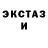 ЭКСТАЗ
И